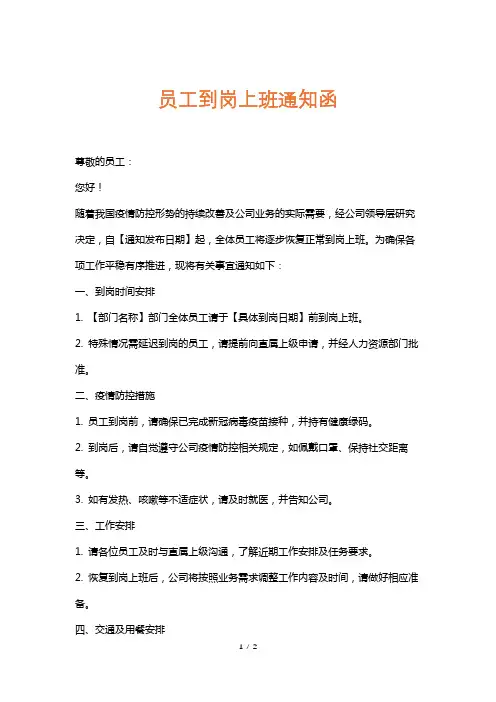 员工到岗上班通知函

尊敬的员工：

您好！

随着我国疫情防控形势的持续改善及公司业务的实际需要，经公司领导层研究决定，自【通知发布日期】起，全体员工将逐步恢复正常到岗上班。为确保各项工作平稳有序推进，现将有关事宜通知如下：

一、到岗时间安排

1. 【部门名称】部门全体员工请于【具体到岗日期】前到岗上班。

2. 特殊情况需延迟到岗的员工，请提前向直属上级申请，并经人力资源部门批准。

二、疫情防控措施

1. 员工到岗前，请确保已完成新冠病毒疫苗接种，并持有健康绿码。

2. 到岗后，请自觉遵守公司疫情防控相关规定，如佩戴口罩、保持社交距离等。

3. 如有发热、咳嗽等不适症状，请及时就医，并告知公司。

三、工作安排

1. 请各位员工及时与直属上级沟通，了解近期工作安排及任务要求。

2. 恢复到岗上班后，公司将按照业务需求调整工作内容及时间，请做好相应准备。

四、交通及用餐安排

1 / 2